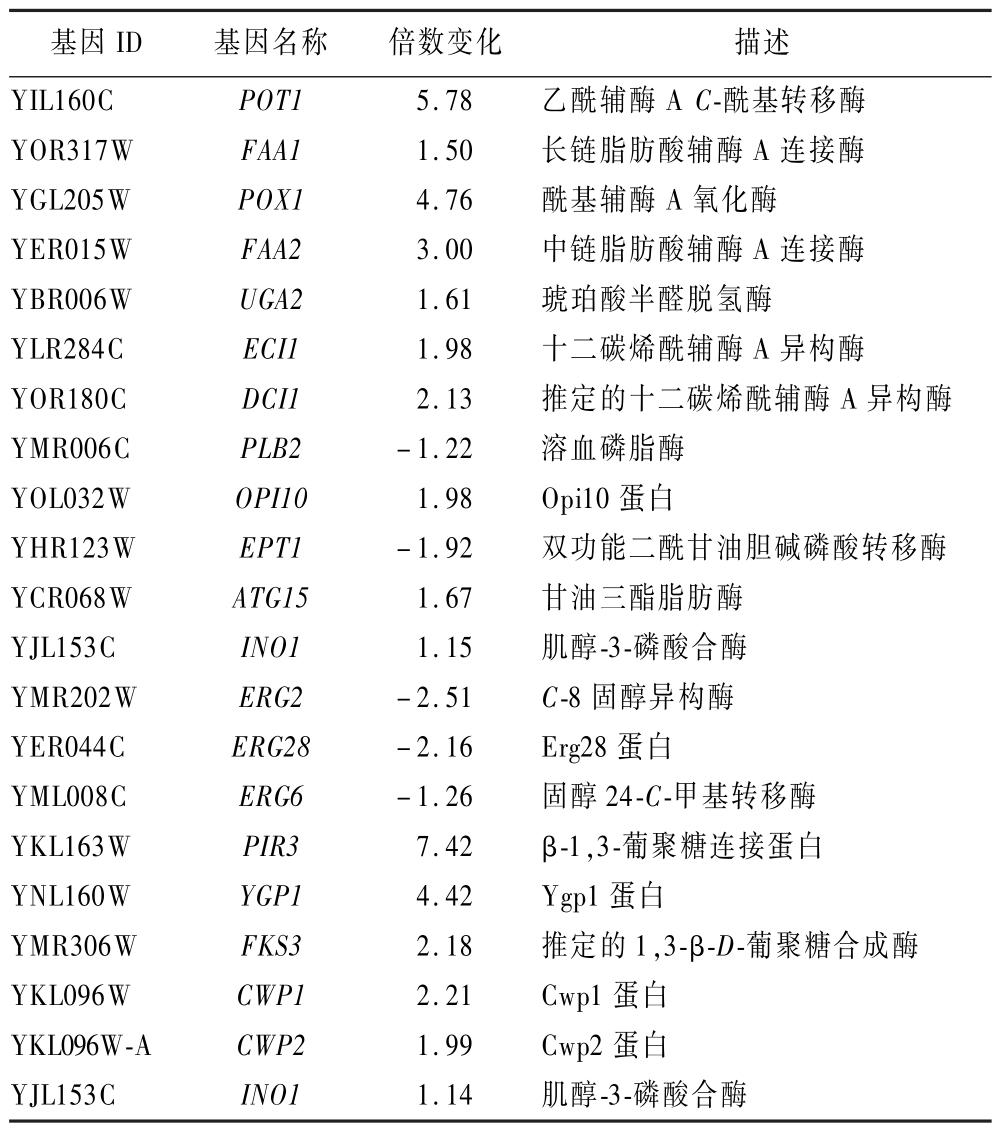 | 基因ID | 基因名称 | 倍数变化 | 描述 |
|---|---|---|---|
| YIL160C | POT1 | 5.78 | 乙酰辅酶A C-酰基转移酶 |
| YOR317W | FAA1 | 1.50 | 长链脂肪酸辅酶A连接酶 |
| YGL205W | POX1 | 4.76 | 酰基辅酶A氧化酶 |
| YER015W | FAA2 | 3.00 | 中链脂肪酸辅酶A连接酶 |
| YBR006W | UGA2 | 1.61 | 琥珀酸半醛脱氢酶 |
| YLR284C | ECI1 | 1.98 | 十二碳烯酰辅酶A异构酶 |
| YOR180C | DCI1 | 2.13 | 推定的十二碳烯酰辅酶A异构酶 |
| YMR006C | PLB2 | -1.22 | 溶血磷脂酶 |
| YOL032W | OPI10 | 1.98 | Opi10蛋白 |
| YHR123W | EPT1 | -1.92 | 双功能二酰甘油胆碱磷酸转移酶 |
| YCR068W | ATG15 | 1.67 | 甘油三酯脂肪酶 |
| YJL153C | INO1 | 1.15 | 肌醇-3-磷酸合酶 |
| YMR202W | ERG2 | -2.51 | C-8固醇异构酶 |
| YER044C | ERG28 | -2.16 | Erg28蛋白 |
| YML008C | ERG6 | -1.26 | 固醇24-C-甲基转移酶 |
| YKL163W | PIR3 | 7.42 | β-1,3-葡聚糖连接蛋白 |
| YNL160W | YGP1 | 4.42 | Ygp1蛋白 |
| YMR306W | FKS3 | 2.18 | 推定的1,3-β-D-葡聚糖合成酶 |
| YKL096W | CWP1 | 2.21 | Cwp1蛋白 |
| YKL096W-A | CWP2 | 1.99 | Cwp2蛋白 |
| YJL153C | INO1 | 1.14 | 肌醇-3-磷酸合酶 |